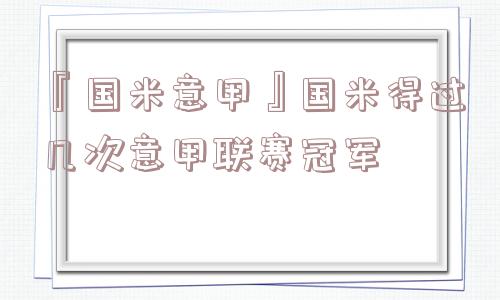 『国米意甲』国米得过几次意甲联赛冠军